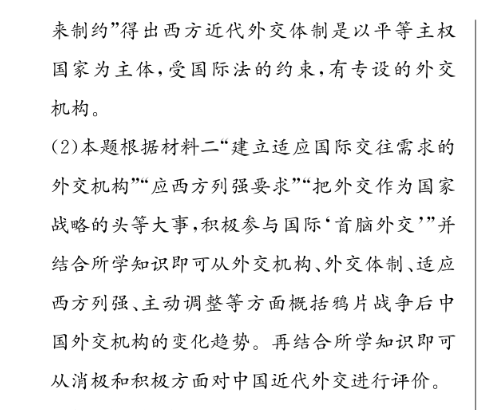 来制约”得出西方近代外交体制是以平等主权国家为主体，受国际法的约束，有专设的外交机构。

(2)本题根据材料二“建立适应国际交往需求的外交机构”“应西方列强要求”“把外交作为国家战略的头等大事，积极参与国际‘首脑外交’”并结合所学知识即可从外交机构、外交体制、适应西方列强、主动调整等方面概括鸦片战争后中国外交机构的变化趋势。再结合所学知识即可从消极和积极方面对中国近代外交进行评价。